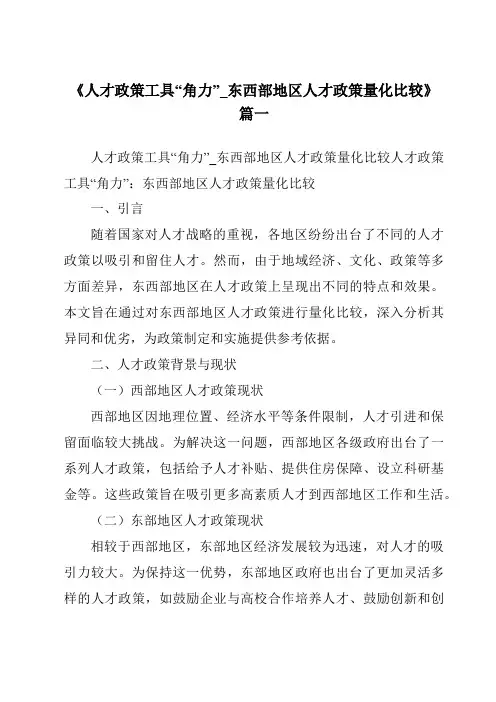 《人才政策工具“角力”_东西部地区人才政策量化比较》篇一

人才政策工具“角力”_东西部地区人才政策量化比较人才政策工具“角力”：东西部地区人才政策量化比较

一、引言

随着国家对人才战略的重视，各地区纷纷出台了不同的人才政策以吸引和留住人才。然而，由于地域经济、文化、政策等多方面差异，东西部地区在人才政策上呈现出不同的特点和效果。本文旨在通过对东西部地区人才政策进行量化比较，深入分析其异同和优劣，为政策制定和实施提供参考依据。

二、人才政策背景与现状

（一）西部地区人才政策现状

西部地区因地理位置、经济水平等条件限制，人才引进和保留面临较大挑战。为解决这一问题，西部地区各级政府出台了一系列人才政策，包括给予人才补贴、提供住房保障、设立科研基金等。这些政策旨在吸引更多高素质人才到西部地区工作和生活。

（二）东部地区人才政策现状

相较于西部地区，东部地区经济发展较为迅速，对人才的吸引力较大。为保持这一优势，东部地区政府也出台了更加灵活多样的人才政策，如鼓励企业与高校合作培养人才、鼓励创新和创